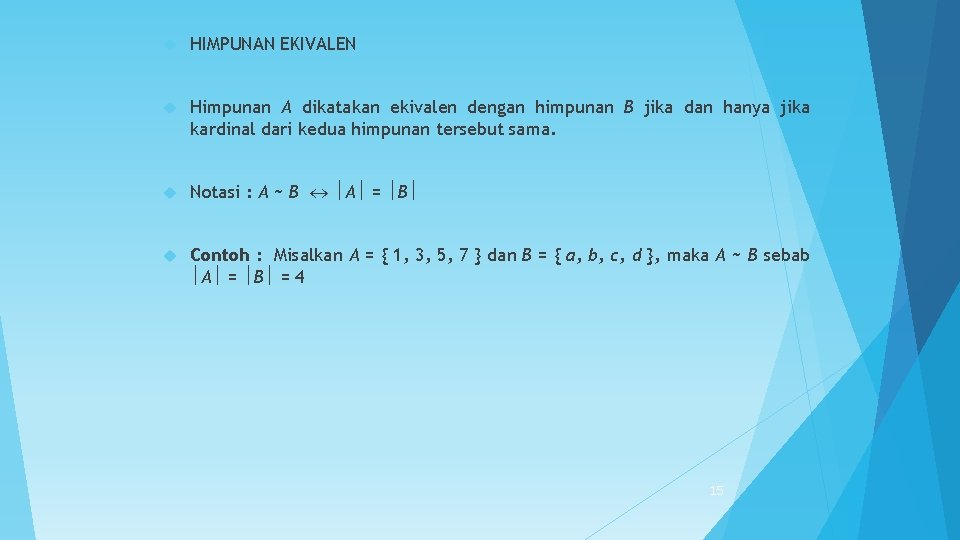 HIMPUNAN EKIVALEN

Himpunan $A$ dikatakan ekivalen dengan himpunan $B$ jika dan hanya jika kardinal dari kedua himpunan tersebut sama.

Notasi : $A \sim B \leftrightarrow |A| = |B|$

Contoh : Misalkan $A = \{ 1, 3, 5, 7 \}$ dan $B = \{ a, b, c, d \}$, maka $A \sim B$ sebab $|A| = |B| = 4$

15